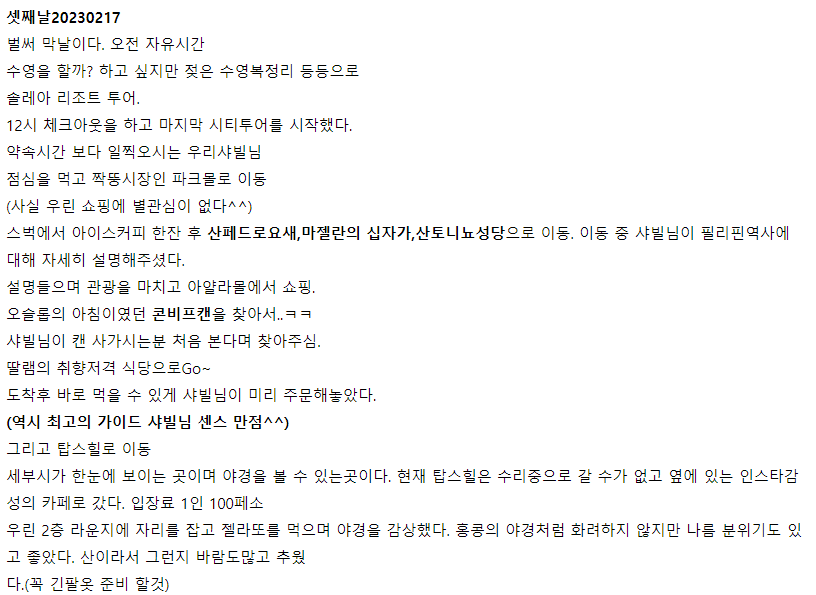 셋째날20230217
벌써 막날이다. 오전 자유시간
수영을 할까? 하고 싶지만 젖은 수영복정리 등등으로
솔레아 리조트 투어.
12시 체크아웃을 하고 마지막 시티투어를 시작했다.
약속시간 보다 일찍오시는 우리샤빌님
점심을 먹고 짝뚱시장인 파크몰로 이동
(사실 우린 쇼핑에 별관심이 없다^^)
스벅에서 아이스커피 한잔 후 산페드로요새,마젤란의 십자가,산토니뇨성당으로 이동. 이동 중 샤빌님이 필리핀역사에 대해 자세히 설명해주셨다.
설명들으며 관광을 마치고 아얄라몰에서 쇼핑.
오슬롭의 아침이였던 콘비프캔을 찾아서..ㅋㅋ
샤빌님이 캔 사가시는분 처음 본다며 찾아주심.
딸램의 취향저격 식당으로Go~
도착후 바로 먹을 수 있게 샤빌님이 미리 주문해놓았다.
(역시 최고의 가이드 샤빌님 센스 만점^^)
그리고 탑스힐로 이동
세부시가 한눈에 보이는 곳이며 야경을 볼 수 있는곳이다. 현재 탑스힐은 수리중으로 갈 수가 없고 옆에 있는 인스타감성의 카페로 갔다. 입장료 1인 100페소
우린 2층 라운지에 자리를 잡고 젤라또를 먹으며 야경을 감상했다. 홍콩의 야경처럼 화려하지 않지만 나름 분위기도 있고 좋았다. 산이라서 그런지 바람도많고 추웠다.(꼭 긴팔옷 준비 할것)